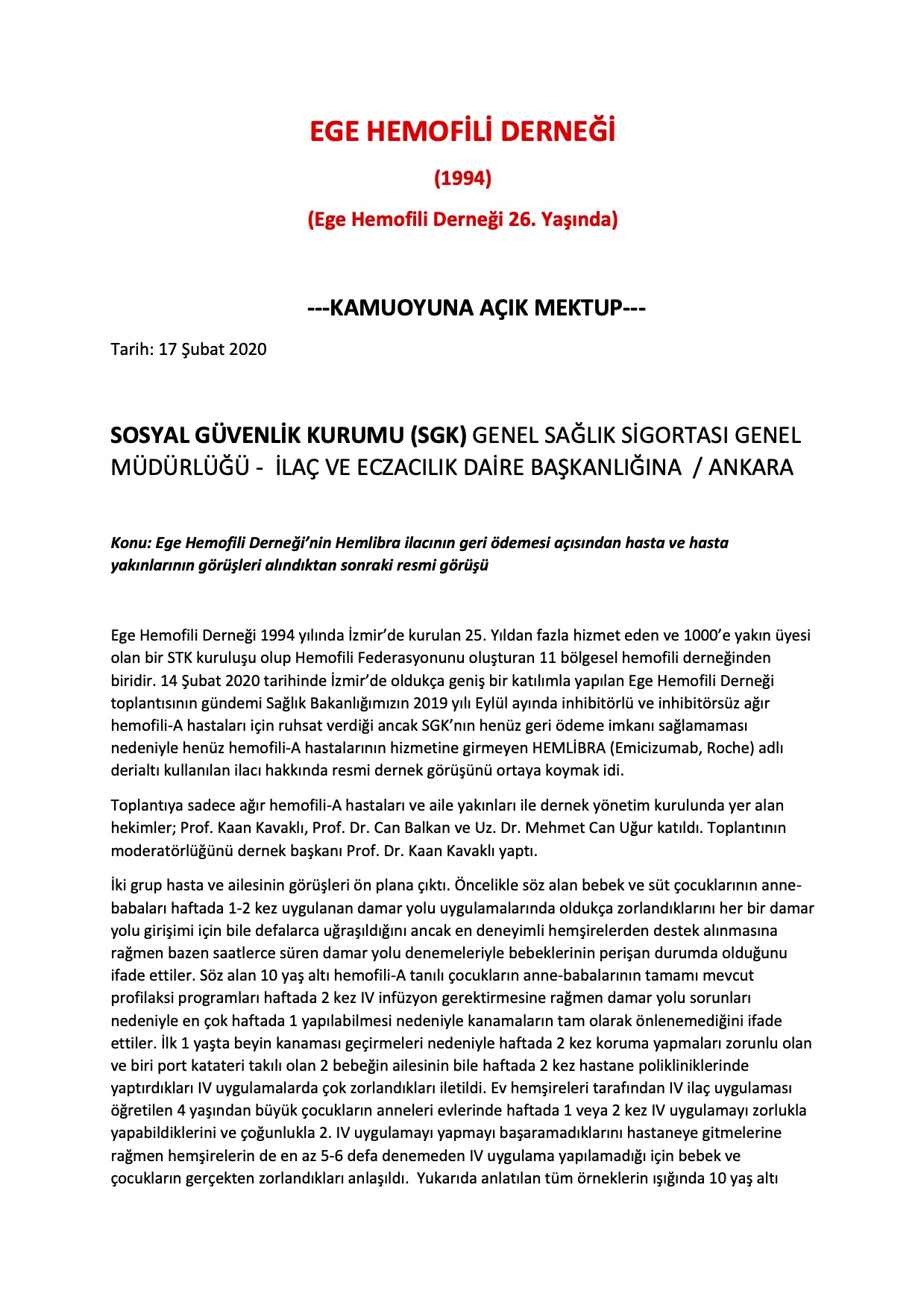 EGE HEMOFİLİ DERNEĞİ

(1994)

(Ege Hemofili Derneği 26. Yaşında)

---KAMUOYUNA AÇIK MEKTUP---

Tarih: 17 Şubat 2020

SOSYAL GÜVENLİK KURUMU (SGK) GENEL SAĞLIK SİGORTASI GENEL MÜDÜRLÜĞÜ - İLAÇ VE ECZACILIK DAİRE BAŞKANLIĞINA / ANKARA

Konu: Ege Hemofili Derneği'nin Hemlibra ilacının geri ödemesi açısından hasta ve hasta yakınlarının görüşleri alındıktan sonraki resmi görüşü

Ege Hemofili Derneği 1994 yılında İzmir'de kurulan 25. Yıldan fazla hizmet eden ve 1000'e yakın üyesi olan bir STK kuruluşu olup Hemofili Federasyonunu oluşturan 11 bölgesel hemofili derneğinden biridir. 14 Şubat 2020 tarihinde İzmir'de oldukça geniş bir katılımla yapılan Ege Hemofili Derneği toplantısının gündemi Sağlık Bakanlığımızın 2019 yılı Eylül ayında inhibitörlü ve inhibitörsüz ağır hemofili-A hastaları için ruhsat verdiği ancak SGK'nın henüz geri ödeme imkanı sağlamaması nedeniyle henüz hemofili-A hastalarının hizmetine girmeyen HEMLİBRA (Emicizumab, Roche) adlı derialtı kullanılan ilacı hakkında resmi dernek görüşünü ortaya koymak idi.

Toplantıya sadece ağır hemofili-A hastaları ve aile yakınları ile dernek yönetim kurulunda yer alan hekimler; Prof. Kaan Kavaklı, Prof. Dr. Can Balkan ve Uz. Dr. Mehmet Can Uğur katıldı. Toplantının moderatörlüğünü dernek başkanı Prof. Dr. Kaan Kavaklı yaptı.

İki grup hasta ve ailesinin görüşleri ön plana çıktı. Öncelikle söz alan bebek ve süt çocuklarının anne-babaları haftada 1-2 kez uygulanan damar yolu uygulamalarında oldukça zorlandıklarını her bir damar yolu girişimi için bile defalarca uğraşıldığını ancak en deneyimli hemşirelerden destek alınmasına rağmen bazen saatlerce süren damar yolu denemeleriyle bebeklerinin perişan durumda olduğunu ifade ettiler. Söz alan 10 yaş altı hemofili-A tanılı çocukların anne-babalarının tamamı mevcut profilaksi programları haftada 2 kez IV infüzyon gerektirmesine rağmen damar yolu sorunları nedeniyle en çok haftada 1 yapılabilmesi nedeniyle kanamaların tam olarak önlenemediğini ifade ettiler. İlk 1 yaşta beyin kanaması geçirmeleri nedeniyle haftada 2 kez koruma yapmaları zorunlu olan ve biri port katateri takılı olan 2 bebeğin ailesinin bile haftada 2 kez hastane polikliniklerinde yaptırdıkları IV uygulamalarda çok zorlandıkları iletildi. Ev hemşireleri tarafından IV ilaç uygulaması öğretilen 4 yaşından büyük çocukların anneleri evlerinde haftada 1 veya 2 kez IV uygulamayı zorlukla yapabildiklerini ve çoğunlukla 2. IV uygulamayı yapmayı başaramadıklarını hastaneye gitmelerine rağmen hemşirelerin de en az 5-6 defa denemeden IV uygulama yapılamadığı için bebek ve çocukların gerçekten zorlandıkları anlaşıldı. Yukarıda anlatılan tüm örneklerin ışığında 10 yaş altı